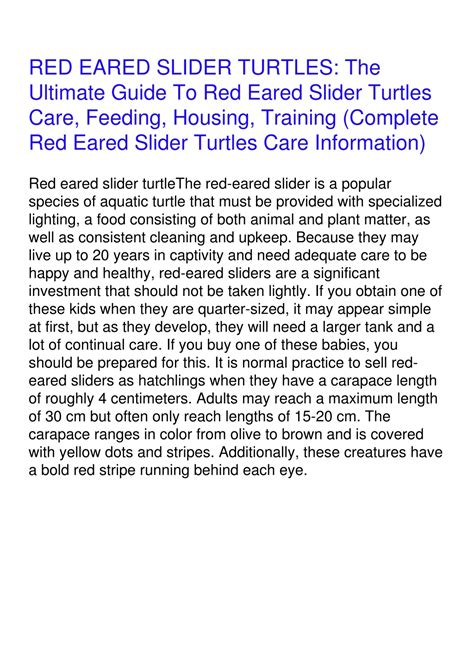 RED EARED SLIDER TURTLES: The Ultimate Guide To Red Eared Slider Turtles Care, Feeding, Housing, Training (Complete Red Eared Slider Turtles Care Information)

Red eared slider turtleThe red-eared slider is a popular species of aquatic turtle that must be provided with specialized lighting, a food consisting of both animal and plant matter, as well as consistent cleaning and upkeep. Because they may live up to 20 years in captivity and need adequate care to be happy and healthy, red-eared sliders are a significant investment that should not be taken lightly. If you obtain one of these kids when they are quarter-sized, it may appear simple at first, but as they develop, they will need a larger tank and a lot of continual care. If you buy one of these babies, you should be prepared for this. It is normal practice to sell red-eared sliders as hatchlings when they have a carapace length of roughly 4 centimeters. Adults may reach a maximum length of 30 cm but often only reach lengths of 15-20 cm. The carapace ranges in color from olive to brown and is covered with yellow dots and stripes. Additionally, these creatures have a bold red stripe running behind each eye.